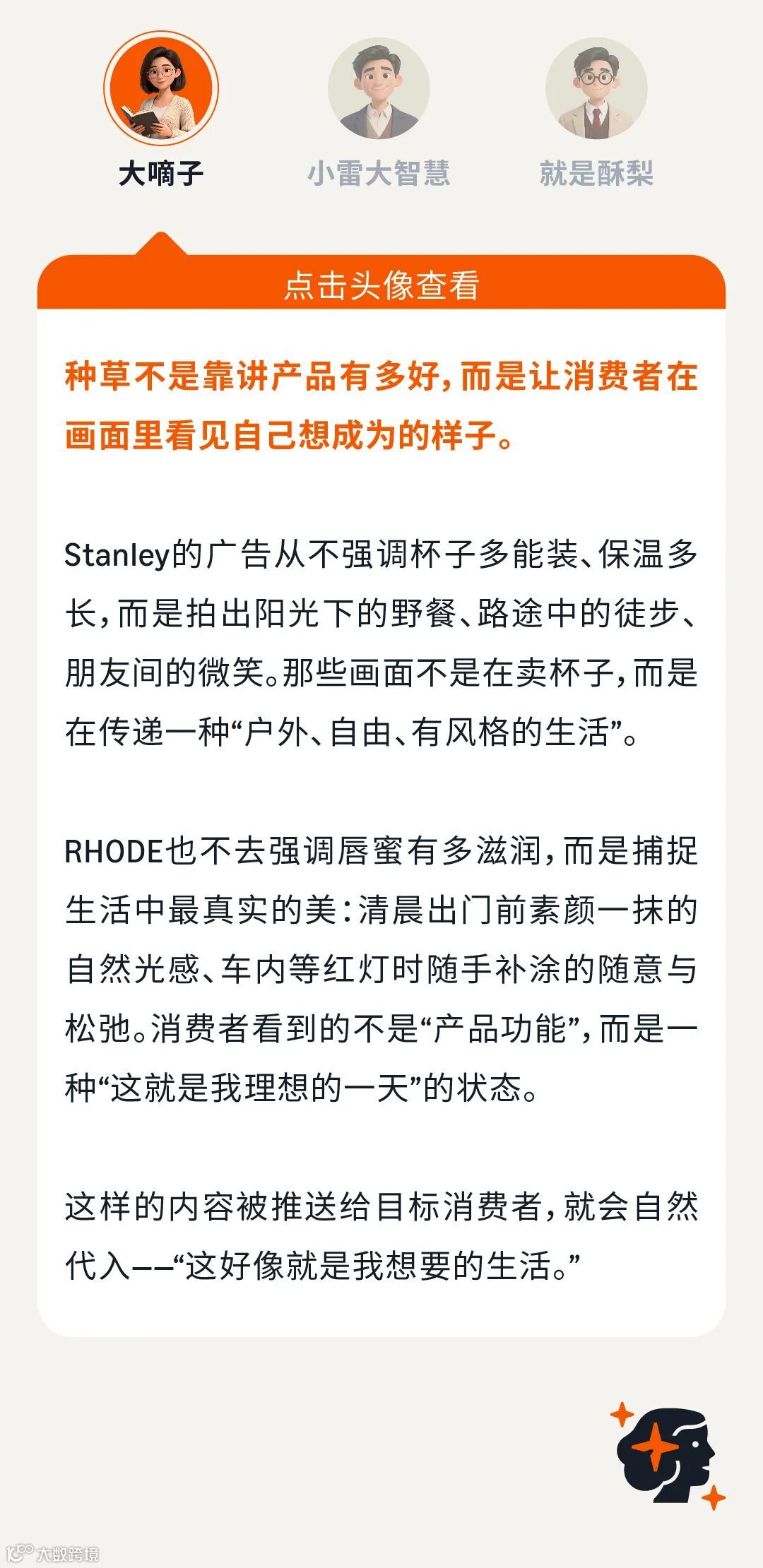 大嘀子

小雷大智慧

就是酥梨

点击头像查看

种草不是靠讲产品有多好，而是让消费者在画面里看见自己想成为的样子。

Stanley的广告从不强调杯子多能装、保温多长，而是拍出阳光下的野餐、路途中的徒步、朋友间的微笑。那些画面不是在卖杯子，而是在传递一种“户外、自由、有风格的生活”。

RHODE也不去强调唇蜜有多滋润，而是捕捉生活中最真实的美：清晨出门前素颜一抹的自然光感、车内等红灯时随手补涂的随意与松弛。消费者看到的不是“产品功能”，而是一种“这就是我理想的一天”的状态。

这样的内容被推送给目标消费者，就会自然代入——“这好像就是我想要的生活。”

大数跨境